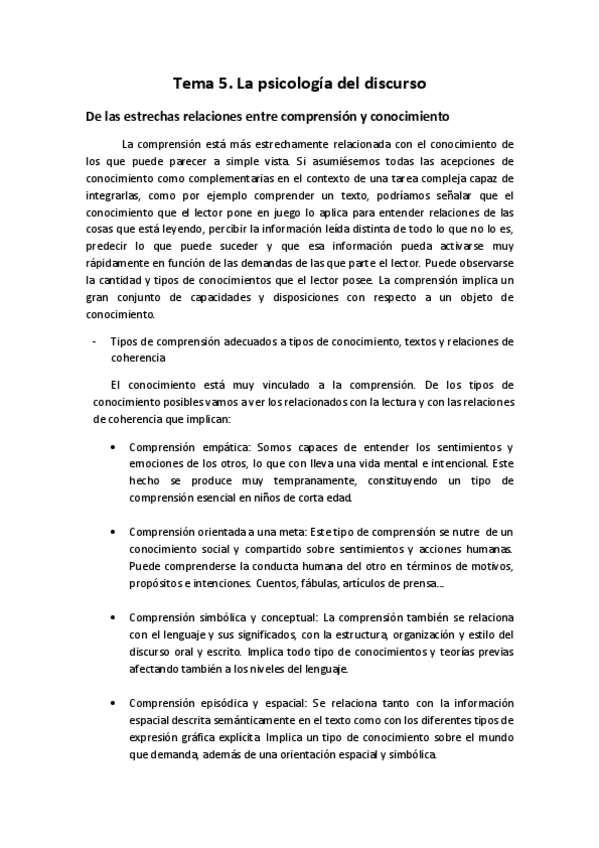 Tema 5. La psicología del discurso

De las estrechas relaciones entre comprensión y conocimiento

La comprensión está más estrechamente relacionada con el conocimiento de los que puede parecer a simple vista. Si asumiésemos todas las acepciones de conocimiento como complementarias en el contexto de una tarea compleja capaz de integrarlas, como por ejemplo comprender un texto, podríamos señalar que el conocimiento que el lector pone en juego lo aplica para entender relaciones de las cosas que está leyendo, percibir la información leída distinta de todo lo que no lo es, predecir lo que puede suceder y que esa información pueda activarse muy rápidamente en función de las demandas de las que parte el lector. Puede observarse la cantidad y tipos de conocimientos que el lector posee. La comprensión implica un gran conjunto de capacidades y disposiciones con respecto a un objeto de conocimiento.

- Tipos de comprensión adecuados a tipos de conocimiento, textos y relaciones de coherencia

El conocimiento está muy vinculado a la comprensión. De los tipos de conocimiento posibles vamos a ver los relacionados con la lectura y con las relaciones de coherencia que implican:

• Comprensión empática: Somos capaces de entender los sentimientos y emociones de los otros, lo que con lleva una vida mental e intencional. Este hecho se produce muy tempranamente, constituyendo un tipo de comprensión esencial en niños de corta edad.

• Comprensión orientada a una meta: Este tipo de comprensión se nutre de un conocimiento social y compartido sobre sentimientos y acciones humanas. Puede comprenderse la conducta humana del otro en términos de motivos, propósitos e intenciones. Cuentos, fábulas, artículos de prensa...

• Comprensión simbólica y conceptual: La comprensión también se relaciona con el lenguaje y sus significados, con la estructura, organización y estilo del discurso oral y escrito. Implica todo tipo de conocimientos y teorías previas afectando también a los niveles del lenguaje.

• Comprensión episódica y espacial: Se relaciona tanto con la información espacial descrita semánticamente en el texto como con los diferentes tipos de expresión gráfica explícita. Implica un tipo de conocimiento sobre el mundo que demanda, además de una orientación espacial y simbólica.